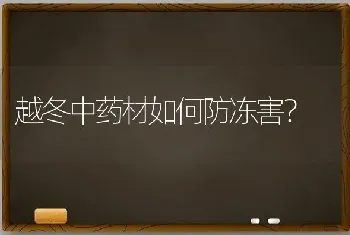 越冬中药材如何防冻害?